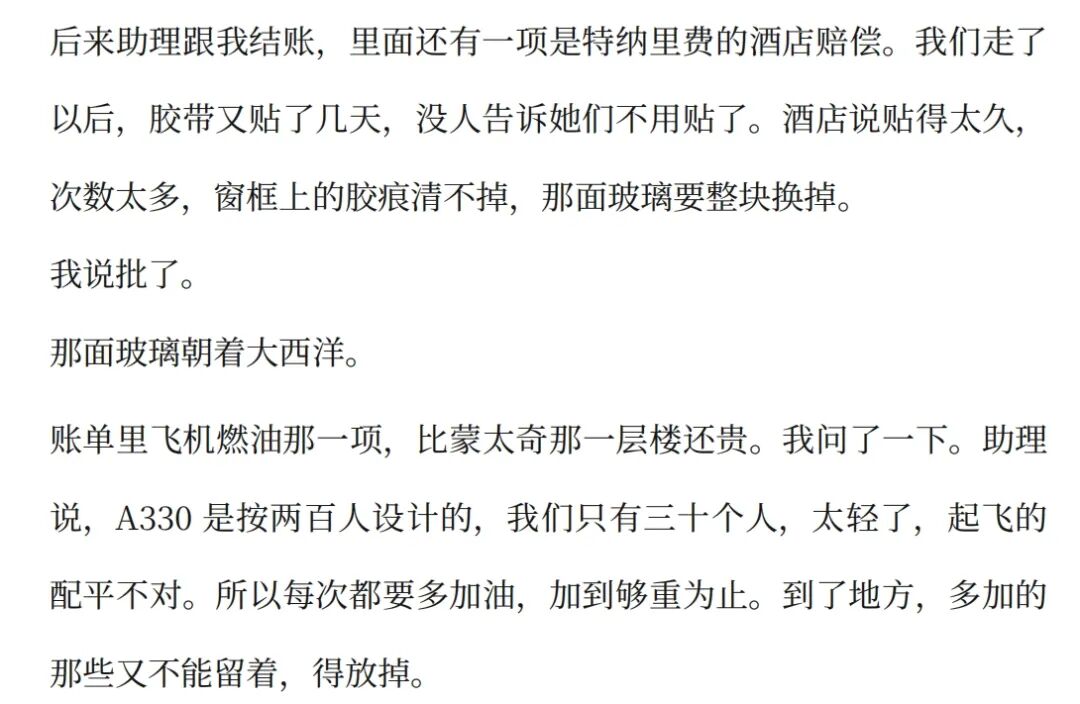 后来助理跟我结账，里面还有一项是特纳里费的酒店赔偿。我们走了以后，胶带又贴了几天，没人告诉她们不用贴了。酒店说贴得太久，次数太多，窗框上的胶痕清不掉，那面玻璃要整块换掉。

我说批了。

那面玻璃朝着大西洋。

账单里飞机燃油那一项，比蒙太奇那一层楼还贵。我问了一下。助理说，A330是按两百人设计的，我们只有三十个人，太轻了，起飞的配平不对。所以每次都要多加油，加到够重为止。到了地方，多加的那些又不能留着，得放掉。